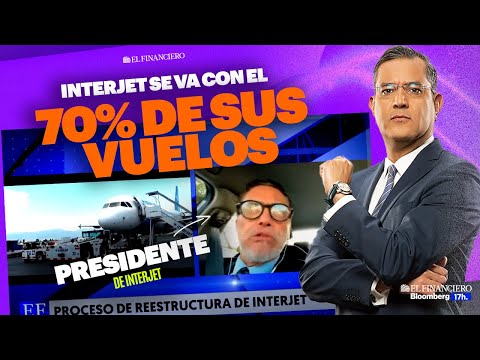 EL FINANCIERO

INTERJET SE VA CON EL

70% DE SUS VUELOS

PRESIDENTE

DE INTERJET

EF

PROCESO DE REESTRUCTURA DE INTERJET

EL FINANCIERO
Bloomberg 17h.